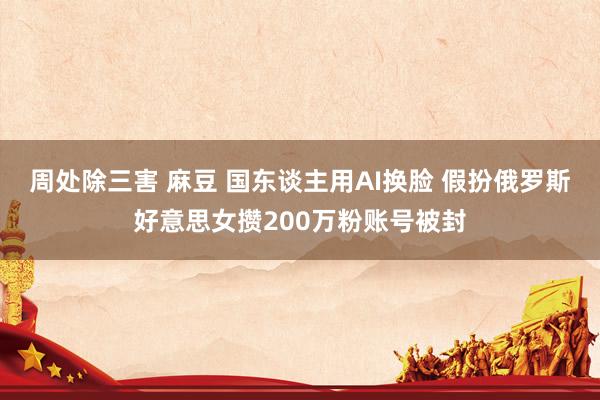 周处除三害 麻豆 国东谈主用AI换脸 假扮俄罗斯好意思女攒200万粉账号被封